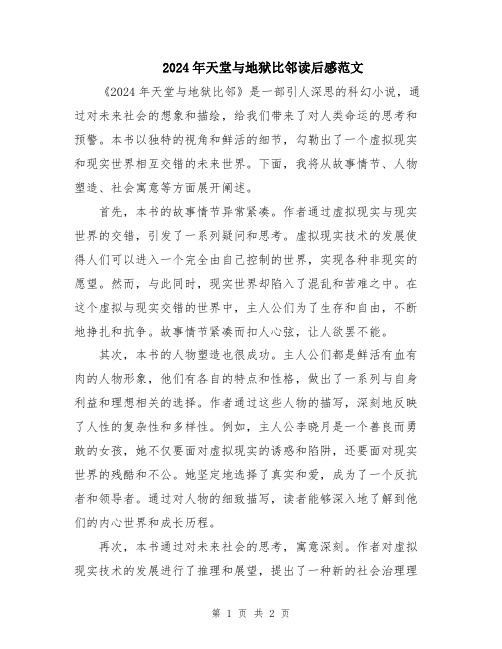 2024年天堂与地狱比邻读后感范文

《2024年天堂与地狱比邻》是一部引人深思的科幻小说，通过对未来社会的想象和描绘，给我们带来了对人类命运的思考和预警。本书以独特的视角和鲜活的细节，勾勒出了一个虚拟现实和现实世界相互交错的未来世界。下面，我将从故事情节、人物塑造、社会寓意等方面展开阐述。

首先，本书的故事情节异常紧凑。作者通过虚拟现实与现实世界的交错，引发了一系列疑问和思考。虚拟现实技术的发展使得人们可以进入一个完全由自己控制的世界，实现各种非现实的愿望。然而，与此同时，现实世界却陷入了混乱和苦难之中。在这个虚拟与现实交错的世界中，主人公们为了生存和自由，不断地挣扎和抗争。故事情节紧凑而扣人心弦，让人欲罢不能。

其次，本书的人物塑造也很成功。主人公们都是鲜活有血有肉的人物形象，他们有各自的特点和性格，做出了一系列与自身利益和理想相关的选择。作者通过这些人物的描写，深刻地反映了人性的复杂性和多样性。例如，主人公李晓月是一个善良而勇敢的女孩，她不仅要面对虚拟现实的诱惑和陷阱，还要面对现实世界的残酷和不公。她坚定地选择了真实和爱，成为了一个反抗者和领导者。通过对人物的细致描写，读者能够深入地了解到他们的内心世界和成长历程。

再次，本书通过对未来社会的思考，寓意深刻。作者对虚拟现实技术的发展进行了推理和展望，提出了一种新的社会治理理

第 1 页 共 2 页